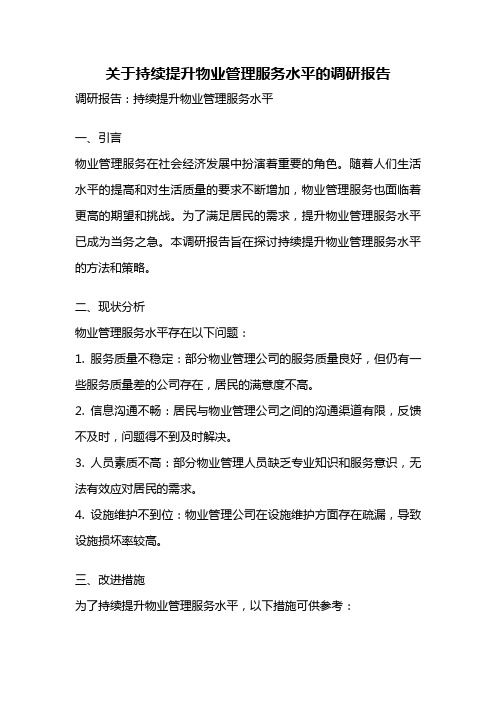 关于持续提升物业管理服务水平的调研报告

调研报告：持续提升物业管理服务水平

一、引言

物业管理服务在社会经济发展中扮演着重要的角色。随着人们生活水平的提高和对生活质量的要求不断增加，物业管理服务也面临着更高的期望和挑战。为了满足居民的需求，提升物业管理服务水平已成为当务之急。本调研报告旨在探讨持续提升物业管理服务水平的方法和策略。

二、现状分析

物业管理服务水平存在以下问题：

1. 服务质量不稳定：部分物业管理公司的服务质量良好，但仍有一些服务质量差的公司存在，居民的满意度不高。

2. 信息沟通不畅：居民与物业管理公司之间的沟通渠道有限，反馈不及时，问题得不到及时解决。

3. 人员素质不高：部分物业管理人员缺乏专业知识和服务意识，无法有效应对居民的需求。

4. 设施维护不到位：物业管理公司在设施维护方面存在疏漏，导致设施损坏率较高。

三、改进措施

为了持续提升物业管理服务水平，以下措施可供参考：